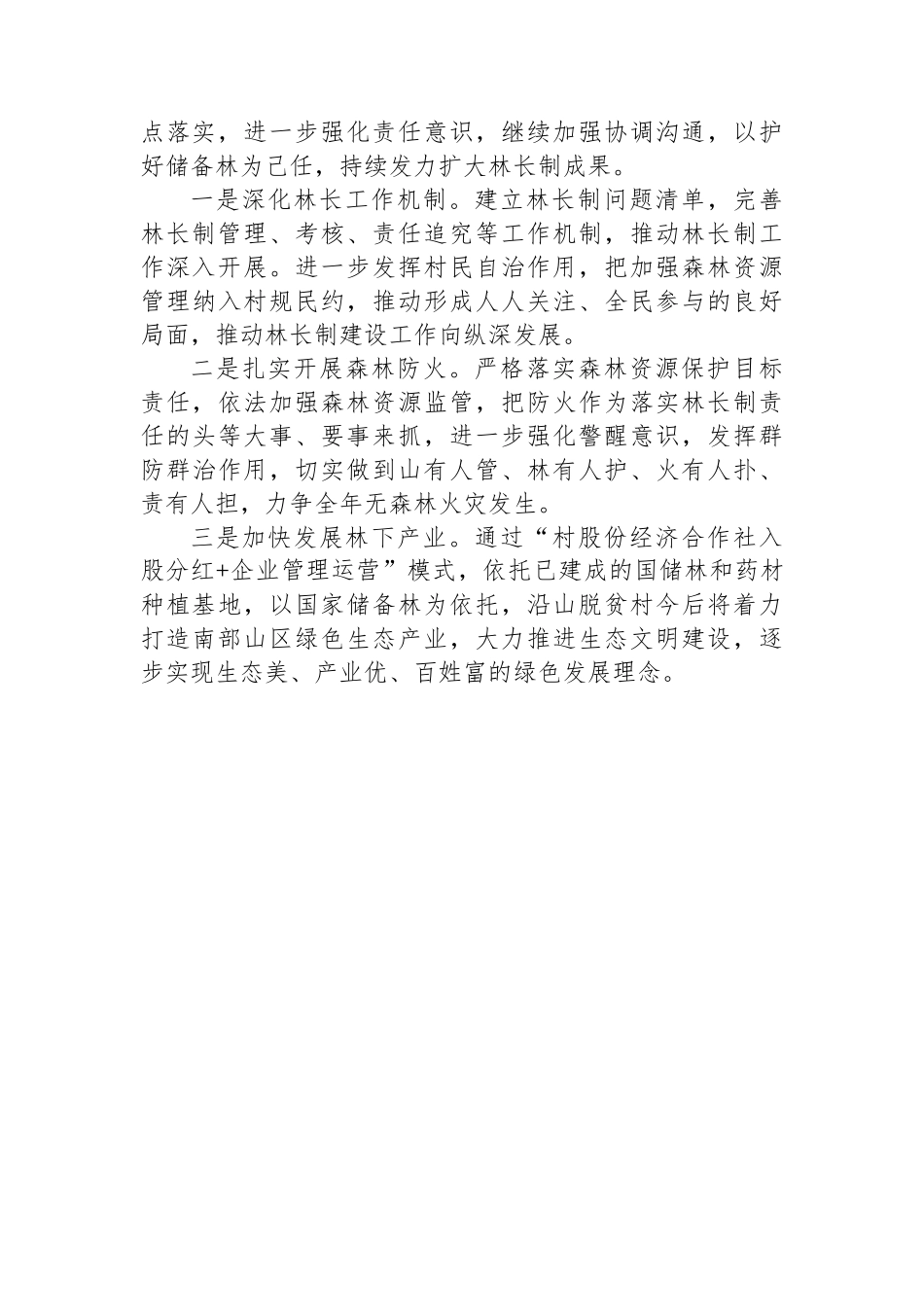 点落实，进一步强化责任意识，继续加强协调沟通，以护好储备林为己任，持续发力扩大林长制成果。

一是深化林长工作机制。建立林长制问题清单，完善林长制管理、考核、责任追究等工作机制，推动林长制工作深入开展。进一步发挥村民自治作用，把加强森林资源管理纳入村规民约，推动形成人人关注、全民参与的良好局面，推动林长制建设工作向纵深发展。

二是扎实开展森林防火。严格落实森林资源保护目标责任，依法加强森林资源监管，把防火作为落实林长制责任的头等大事、要事来抓，进一步强化警醒意识，发挥群防群治作用，切实做到山有人管、林有人护、火有人扑、责有人担，力争全年无森林火灾发生。

三是加快发展林下产业。通过“村股份经济合作社入股分红+企业管理运营”模式，依托已建成的国储林和药材种植基地，以国家储备林为依托，沿山脱贫村今后将着力打造南部山区绿色生态产业，大力推进生态文明建设，逐步实现生态美、产业优、百姓富的绿色发展理念。